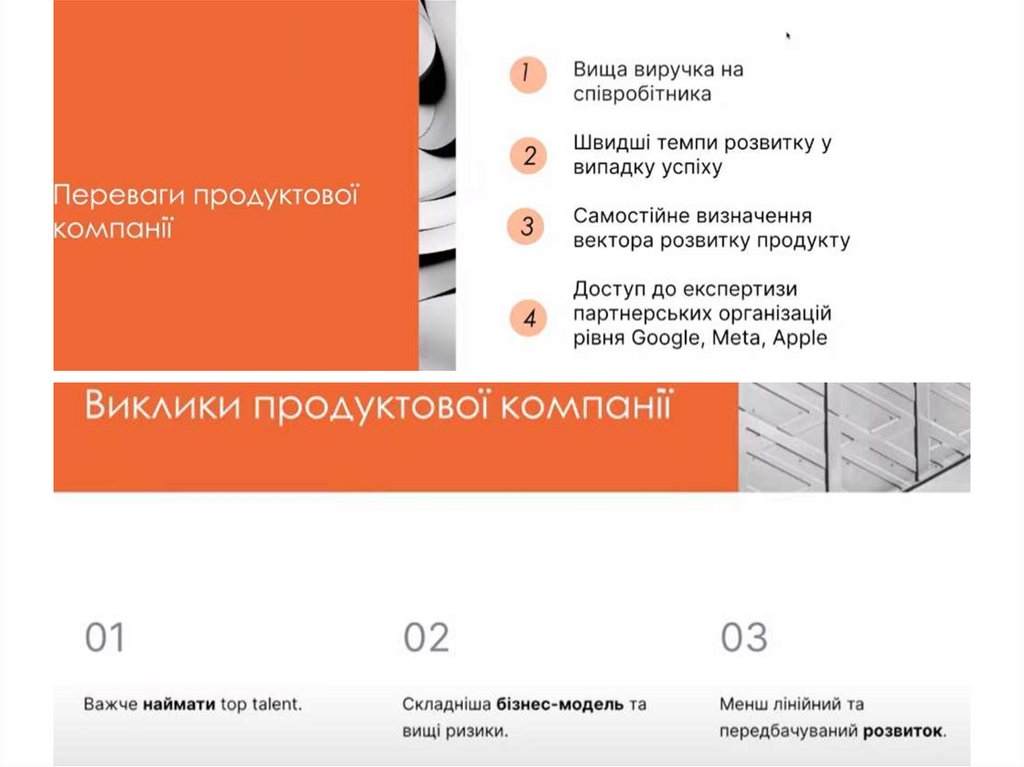 Переваги продуктової компанії

1 Вища виручка на співробітника

2 Швидші темпи розвитку у випадку успіху

3 Самостійне визначення вектора розвитку продукту

4 Доступ до експертизи партнерських організацій рівня Google, Meta, Apple

Виклики продуктової компанії

01

Важче наймати top talent.

02

Складніша бізнес-модель та вищі ризики.

03

Менш лінійний та передбачуваний розвиток.